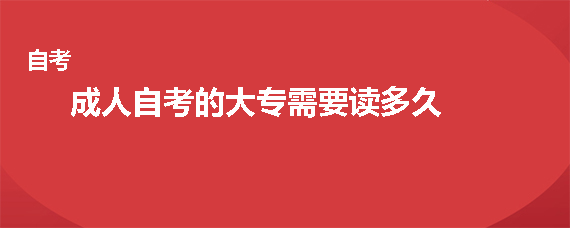 自考

成人自考的大专需要读多久